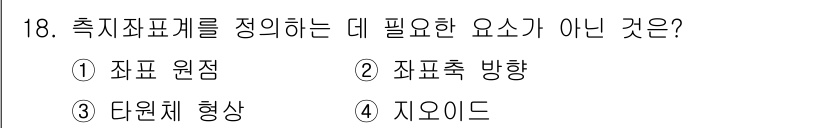 18. 측지좌표계를 정의하는 데 필요한 요소가 아닌 것은?

① 좌표 원점
② 좌표축 방향
③ 타원체 형상
④ 지오이드